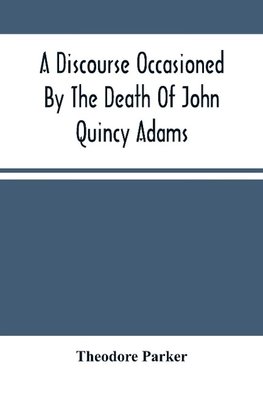 A Discourse Occasioned By The Death Of John Quincy Adams

Theodore Parker